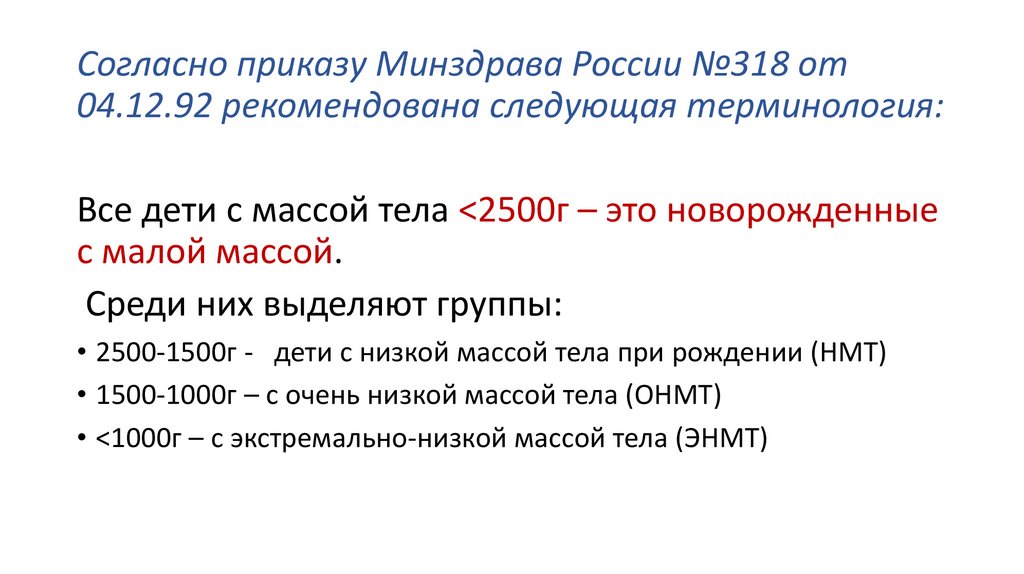 Согласно приказу Минздрава России №318 от 04.12.92 рекомендована следующая терминология:

Все дети с массой тела <2500г – это новорожденные с малой массой.

Среди них выделяют группы:

• 2500-1500г - дети с низкой массой тела при рождении (НМТ)
• 1500-1000г – с очень низкой массой тела (ОНМТ)
• <1000г – с экстремально-низкой массой тела (ЭНМТ)